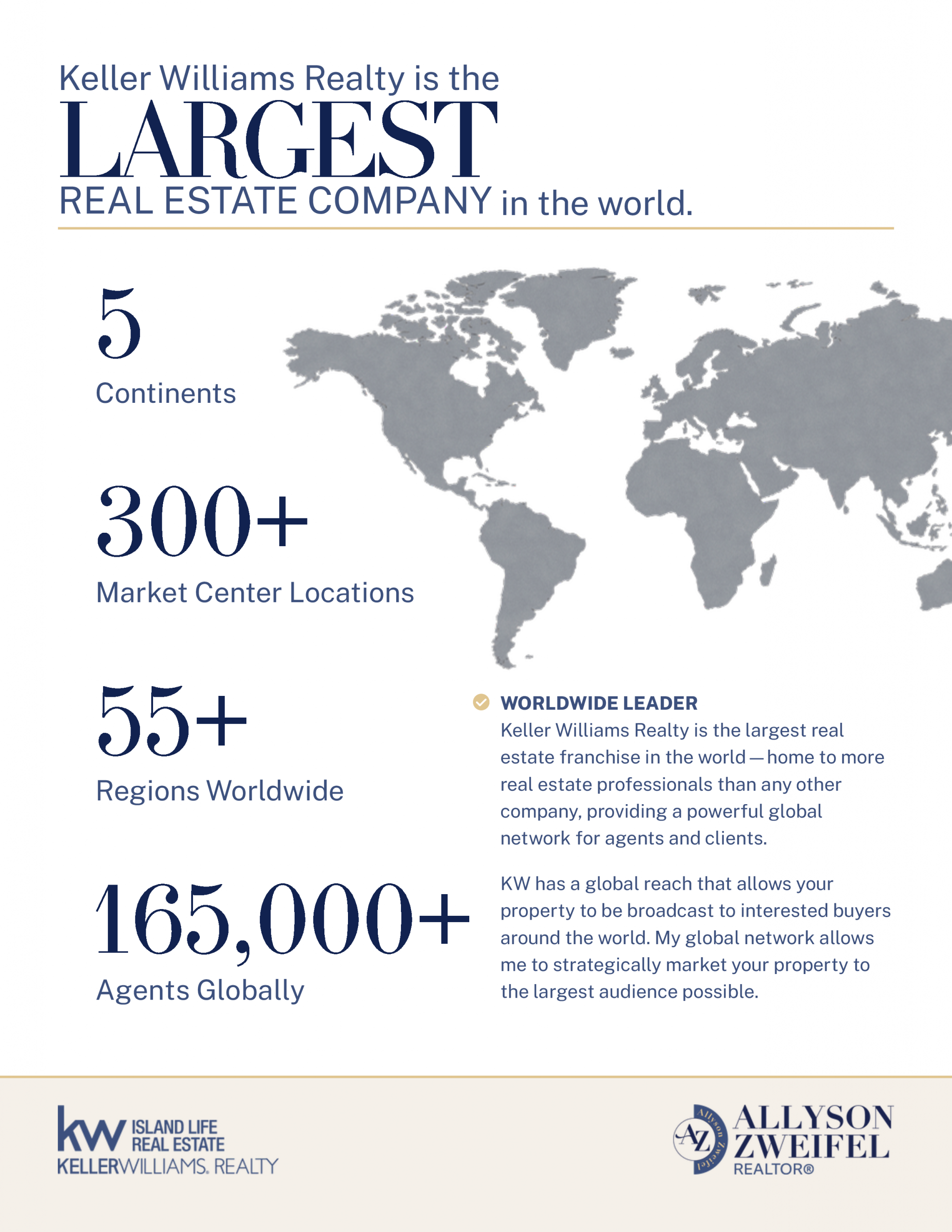 Keller Williams Realty is the
LARGEST
REAL ESTATE COMPANY in the world.

5
Continents

300+
Market Center Locations

55+
Regions Worldwide

165,000+
Agents Globally

WORLDWIDE LEADER
Keller Williams Realty is the largest real estate franchise in the world — home to more real estate professionals than any other company, providing a powerful global network for agents and clients.

KW has a global reach that allows your property to be broadcast to interested buyers around the world. My global network allows me to strategically market your property to the largest audience possible.

kw ISLAND LIFE REAL ESTATE
KELLERWILLIAMS. REALTY

AZ Allyson Zweifel
ALLYSON ZWEIFEL
REALTOR®